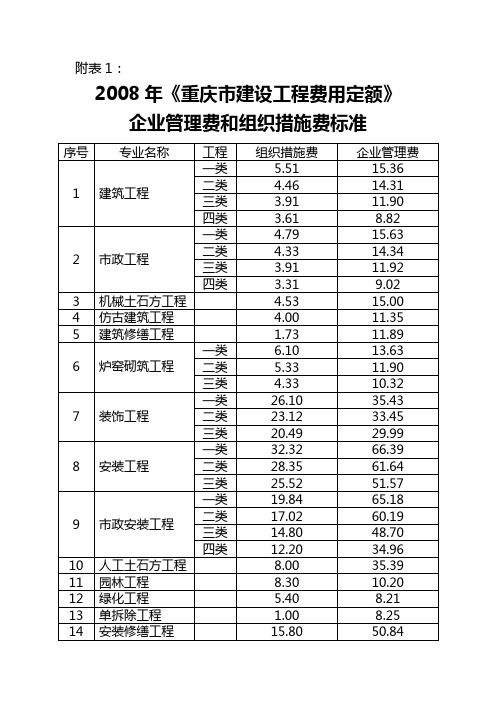 附表 1：

2008 年《重庆市建设工程费用定额》
企业管理费和组织措施费标准

| 序号 | 专业名称 | 工程 | 组织措施费 | 企业管理费 |
|---|---|---|---|---|
| 1 | 建筑工程 | 一类 | 5.51 | 15.36 |
| | | 二类 | 4.46 | 14.31 |
| | | 三类 | 3.91 | 11.90 |
| | | 四类 | 3.61 | 8.82 |
| 2 | 市政工程 | 一类 | 4.79 | 15.63 |
| | | 二类 | 4.33 | 14.34 |
| | | 三类 | 3.91 | 11.92 |
| | | 四类 | 3.31 | 9.02 |
| 3 | 机械土石方工程 | | 4.53 | 15.00 |
| 4 | 仿古建筑工程 | | 4.00 | 11.35 |
| 5 | 建筑修缮工程 | | 1.73 | 11.89 |
| 6 | 炉窑砌筑工程 | 一类 | 6.10 | 13.63 |
| | | 二类 | 5.33 | 11.90 |
| | | 三类 | 4.33 | 10.32 |
| 7 | 装饰工程 | 一类 | 26.10 | 35.43 |
| | | 二类 | 23.12 | 33.45 |
| | | 三类 | 20.49 | 29.99 |
| 8 | 安装工程 | 一类 | 32.32 | 66.39 |
| | | 二类 | 28.35 | 61.64 |
| | | 三类 | 25.52 | 51.57 |
| 9 | 市政安装工程 | 一类 | 19.84 | 65.18 |
| | | 二类 | 17.02 | 60.19 |
| | | 三类 | 14.80 | 48.70 |
| | | 四类 | 12.20 | 34.96 |
| 10 | 人工土石方工程 | | 8.00 | 35.39 |
| 11 | 园林工程 | | 8.30 | 10.20 |
| 12 | 绿化工程 | | 5.40 | 8.21 |
| 13 | 单拆除工程 | | 1.00 | 8.25 |
| 14 | 安装修缮工程 | | 15.80 | 50.84 |